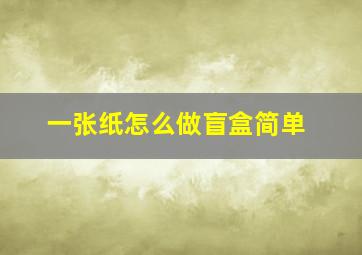 一张纸怎么做盲盒简单